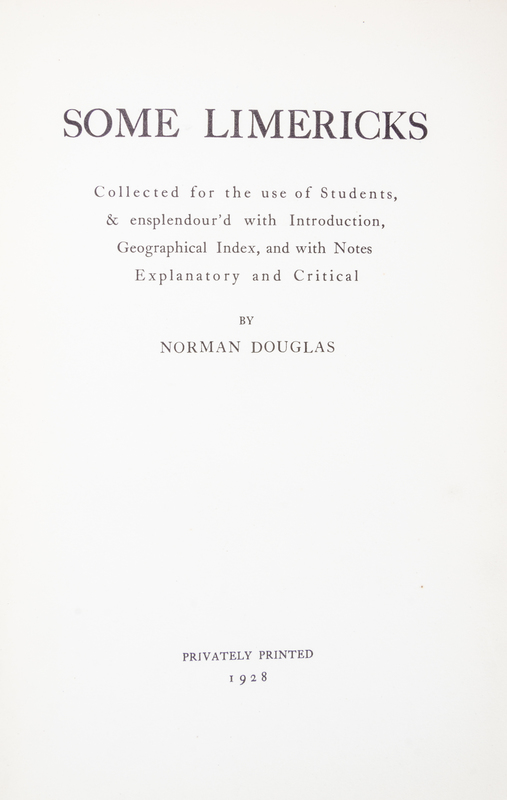 SOME LIMERICKS

Collected for the use of Students, & ensplendour'd with Introduction, Geographical Index, and with Notes Explanatory and Critical

BY

NORMAN DOUGLAS

PRIVATELY PRINTED
1928